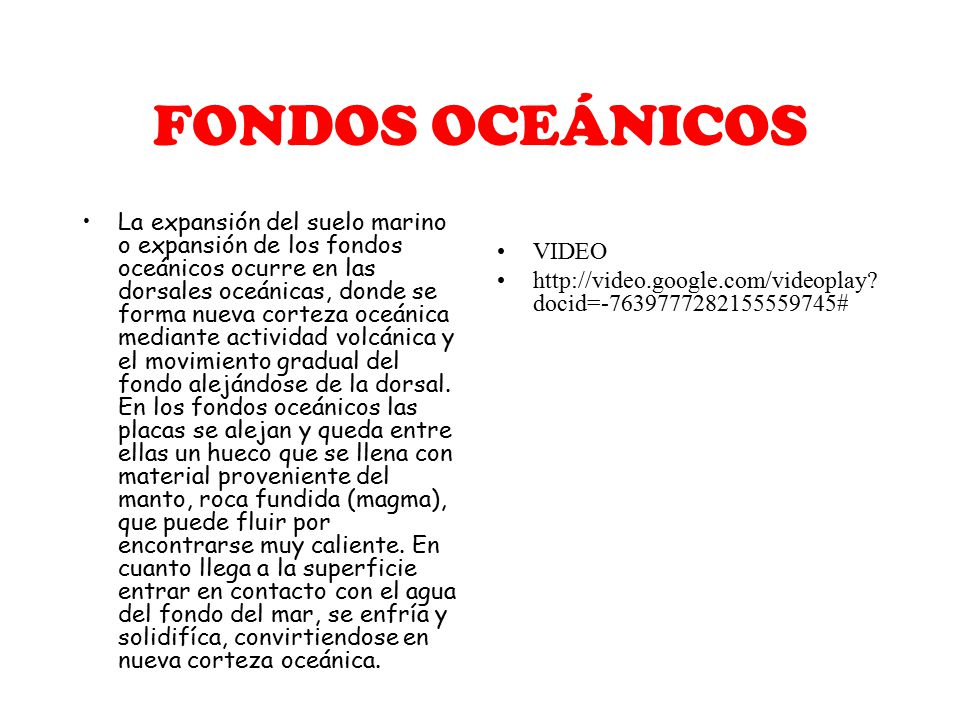 FONDOS OCEÁNICOS

• La expansión del suelo marino o expansión de los fondos oceánicos ocurre en las dorsales oceánicas, donde se forma nueva corteza oceánica mediante actividad volcánica y el movimiento gradual del fondo alejándose de la dorsal. En los fondos oceánicos las placas se alejan y queda entre ellas un hueco que se llena con material proveniente del manto, roca fundida (magma), que puede fluir por encontrarse muy caliente. En cuanto llega a la superficie entrar en contacto con el agua del fondo del mar, se enfría y solidifíca, convirtiendose en nueva corteza oceánica.

• VIDEO
• http://video.google.com/videoplay?docid=-7639777282155559745#